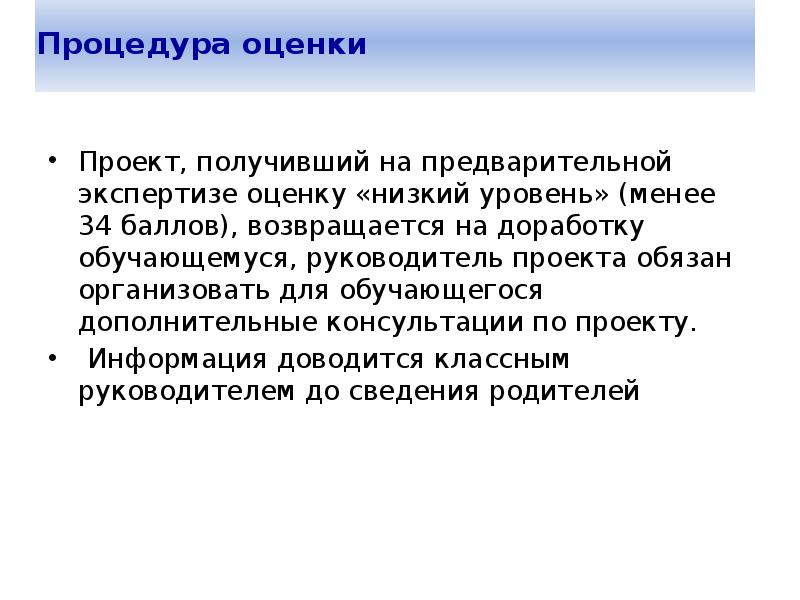 Процедура оценки

• Проект, получивший на предварительной экспертизе оценку «низкий уровень» (менее 34 баллов), возвращается на доработку обучающемуся, руководитель проекта обязан организовать для обучающегося дополнительные консультации по проекту.

• Информация доводится классным руководителем до сведения родителей